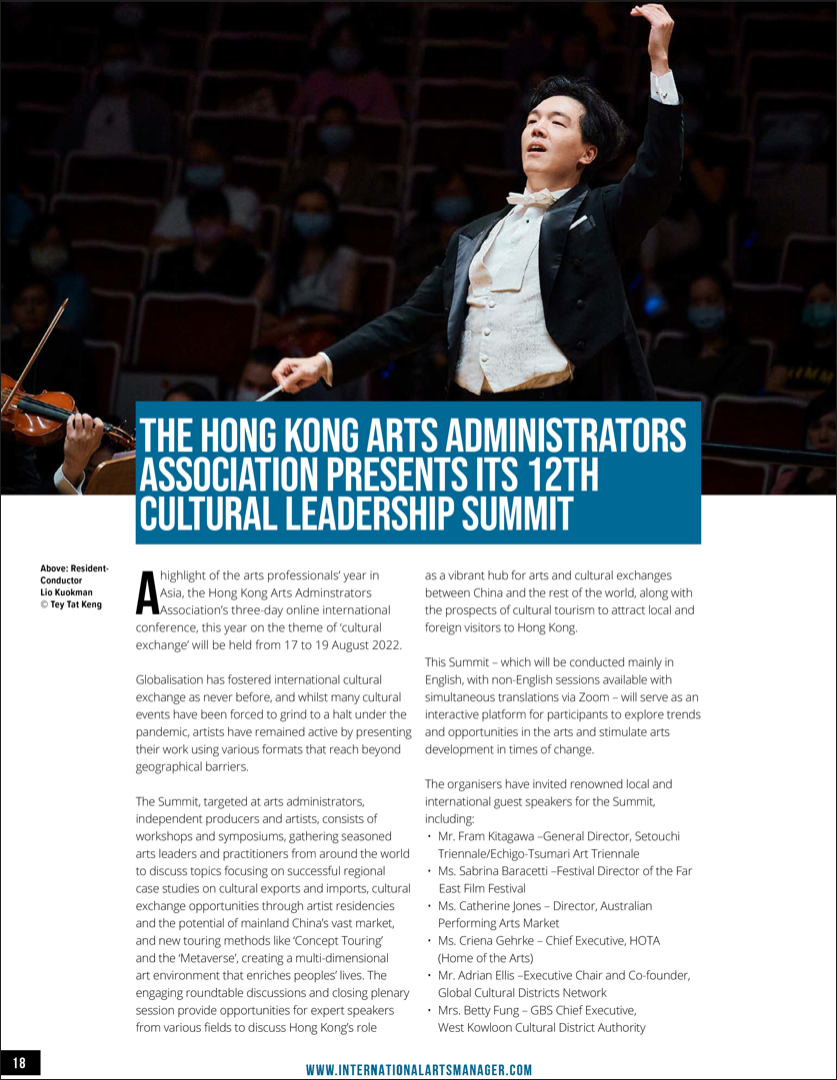 THE HONG KONG ARTS ADMINISTRATORS ASSOCIATION PRESENTS ITS 12TH CULTURAL LEADERSHIP SUMMIT

Above: Resident-Conductor Lio Kuokman © Tey Tat Keng

A highlight of the arts professionals' year in Asia, the Hong Kong Arts Adminstrators Association's three-day online international conference, this year on the theme of 'cultural exchange' will be held from 17 to 19 August 2022.

Globalisation has fostered international cultural exchange as never before, and whilst many cultural events have been forced to grind to a halt under the pandemic, artists have remained active by presenting their work using various formats that reach beyond geographical barriers.

The Summit, targeted at arts administrators, independent producers and artists, consists of workshops and symposiums, gathering seasoned arts leaders and practitioners from around the world to discuss topics focusing on successful regional case studies on cultural exports and imports, cultural exchange opportunities through artist residencies and the potential of mainland China's vast market, and new touring methods like 'Concept Touring' and the 'Metaverse', creating a multi-dimensional art environment that enriches peoples' lives. The engaging roundtable discussions and closing plenary session provide opportunities for expert speakers from various fields to discuss Hong Kong's role as a vibrant hub for arts and cultural exchanges between China and the rest of the world, along with the prospects of cultural tourism to attract local and foreign visitors to Hong Kong.

This Summit – which will be conducted mainly in English, with non-English sessions available with simultaneous translations via Zoom – will serve as an interactive platform for participants to explore trends and opportunities in the arts and stimulate arts development in times of change.

The organisers have invited renowned local and international guest speakers for the Summit, including:
• Mr. Fram Kitagawa –General Director, Setouchi Triennale/Echigo-Tsumari Art Triennale
• Ms. Sabrina Baracetti –Festival Director of the Far East Film Festival
• Ms. Catherine Jones – Director, Australian Performing Arts Market
• Ms. Criena Gehrke – Chief Executive, HOTA (Home of the Arts)
• Mr. Adrian Ellis –Executive Chair and Co-founder, Global Cultural Districts Network
• Mrs. Betty Fung – GBS Chief Executive, West Kowloon Cultural District Authority

18

WWW.INTERNATIONALARTSMANAGER.COM